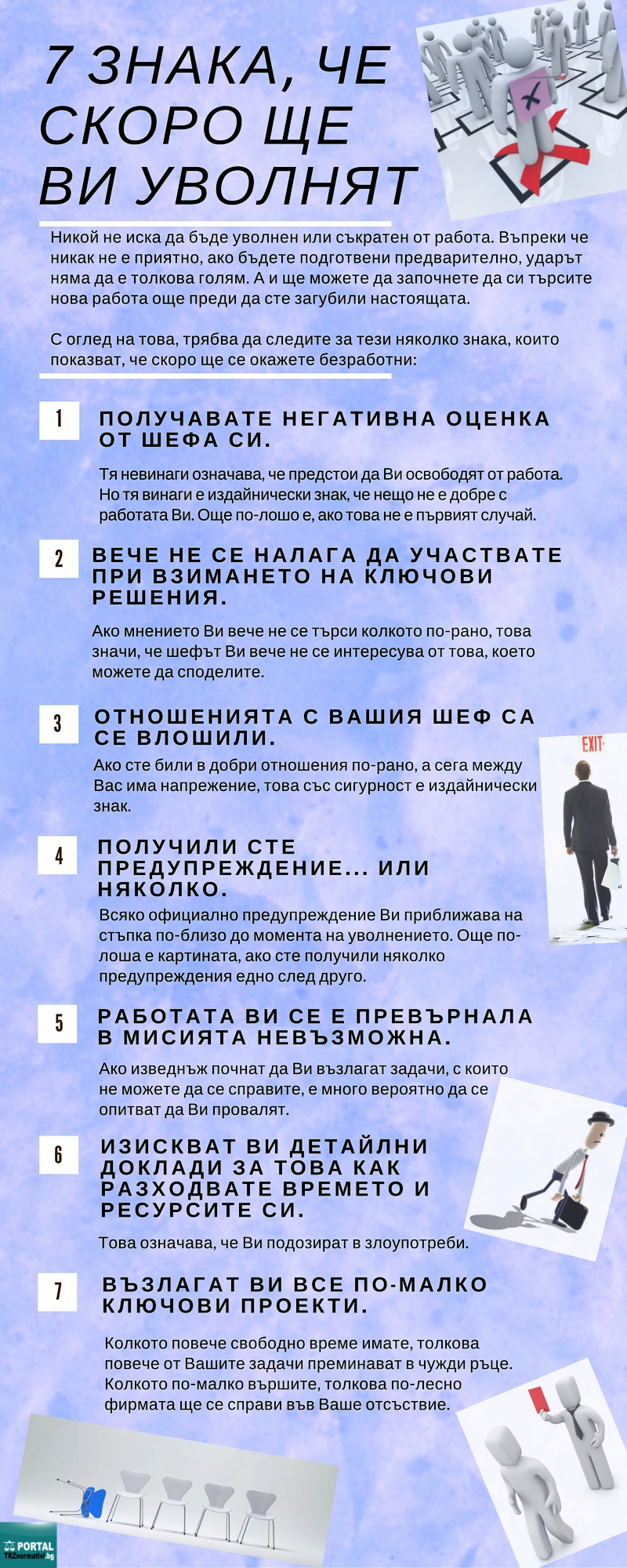 7 ЗНАКА, ЧЕ СКОРО ЩЕ ВИ УВОЛНЯТ

Никой не иска да бъде уволнен или съкратен от работа. Въпреки че никак не е приятно, ако бъдете подготвени предварително, ударът няма да е толкова голям. А и ще можете да започнете да си търсите нова работа още преди да сте загубили настоящата.

С оглед на това, трябва да следите за тези няколко знака, които показват, че скоро ще се окажете безработни:

1

ПОЛУЧАВАТЕ НЕГАТИВНА ОЦЕНКА ОТ ШЕФА СИ.

Тя невинаги означава, че предстои да Ви освободят от работа. Но тя винаги е издайнически знак, че нещо не е добре с работата Ви. Още по-лошо е, ако това не е първият случай.

2

ВЕЧЕ НЕ СЕ НАЛАГА ДА УЧАСТВАТЕ ПРИ ВЗИМАНЕТО НА КЛЮЧОВИ РЕШЕНИЯ.

Ако мнението Ви вече не се търси колкото по-рано, това значи, че шефът Ви вече не се интересува от това, което можете да споделите.

3

ОТНОШЕНИЯТА С ВАШИЯ ШЕФ СА СЕ ВЛОШИЛИ.

Ако сте били в добри отношения по-рано, а сега между Вас има напрежение, това със сигурност е издайнически знак.

EXIT

4

ПОЛУЧИЛИ СТЕ ПРЕДУПРЕЖДЕНИЕ... ИЛИ НЯКОЛКО.

Всяко официално предупреждение Ви приближава на стъпка по-близо до момента на уволнението. Още по-лоша е картината, ако сте получили няколко предупреждения едно след друго.

5

РАБОТАТА ВИ СЕ Е ПРЕВЪРНАЛА В МИСИЯТА НЕВЪЗМОЖНА.

Ако изведнъж почнат да Ви възлагат задачи, с които не можете да се справите, е много вероятно да се опитват да Ви провалят.

6

ИЗИСКВАТ ВИ ДЕТАЙЛНИ ДОКЛАДИ ЗА ТОВА КАК РАЗХОДВАТЕ ВРЕМЕТО И РЕСУРСИТЕ СИ.

Това означава, че Ви подозират в злоупотреби.

7

ВЪЗЛАГАТ ВИ ВСЕ ПО-МАЛКО КЛЮЧОВИ ПРОЕКТИ.

Колкото повече свободно време имате, толкова повече от Вашите задачи преминават в чужди ръце. Колкото по-малко вършите, толкова по-лесно фирмата ще се справи във Ваше отсъствие.

PORTAL
TRZnormativi.bg